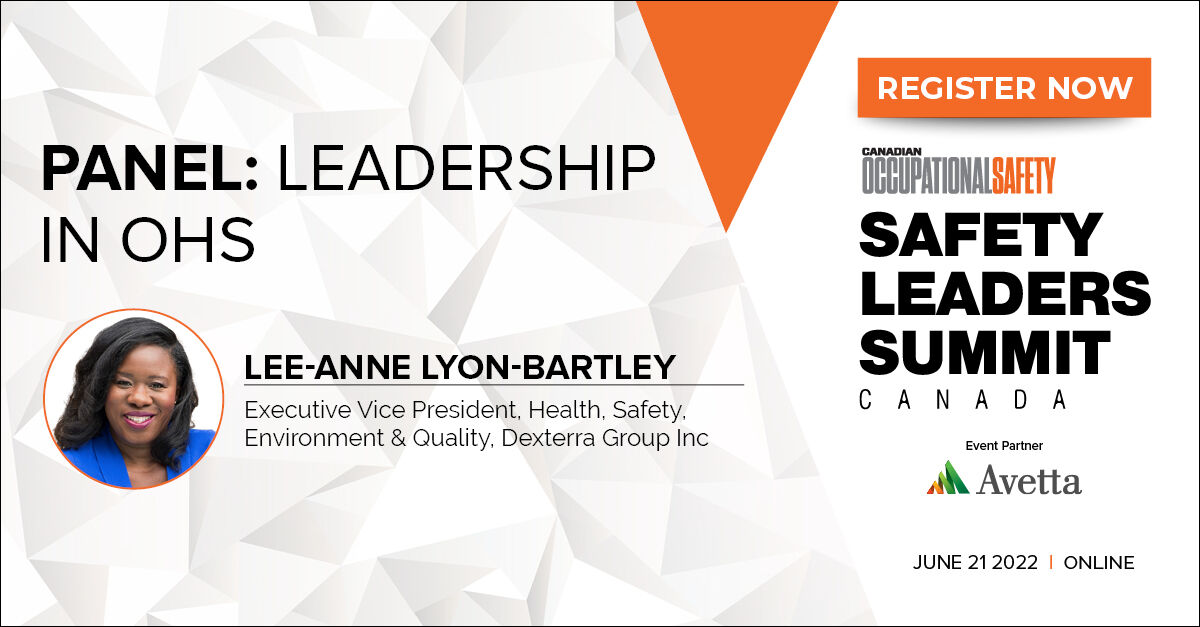 PANEL: LEADERSHIP IN OHS

LEE-ANNE LYON-BARTLEY

Executive Vice President, Health, Safety, Environment & Quality, Dexterra Group Inc

REGISTER NOW

CANADIAN OCCUPATIONAL SAFETY

SAFETY LEADERS SUMMIT

CANADA

Event Partner

Avetta

JUNE 21 2022 | ONLINE